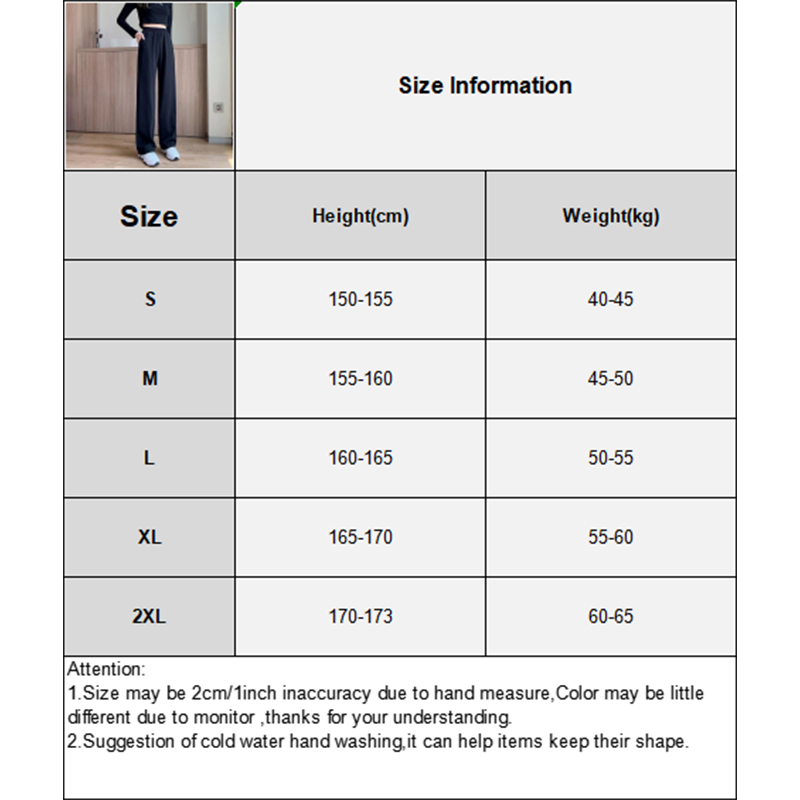 Size Information

| Size | Height(cm) | Weight(kg) |
|---|---|---|
| S | 150-155 | 40-45 |
| M | 155-160 | 45-50 |
| L | 160-165 | 50-55 |
| XL | 165-170 | 55-60 |
| 2XL | 170-173 | 60-65 |

Attention:
1.Size may be 2cm/1inch inaccuracy due to hand measure,Color may be little different due to monitor ,thanks for your understanding.
2.Suggestion of cold water hand washing,it can help items keep their shape.